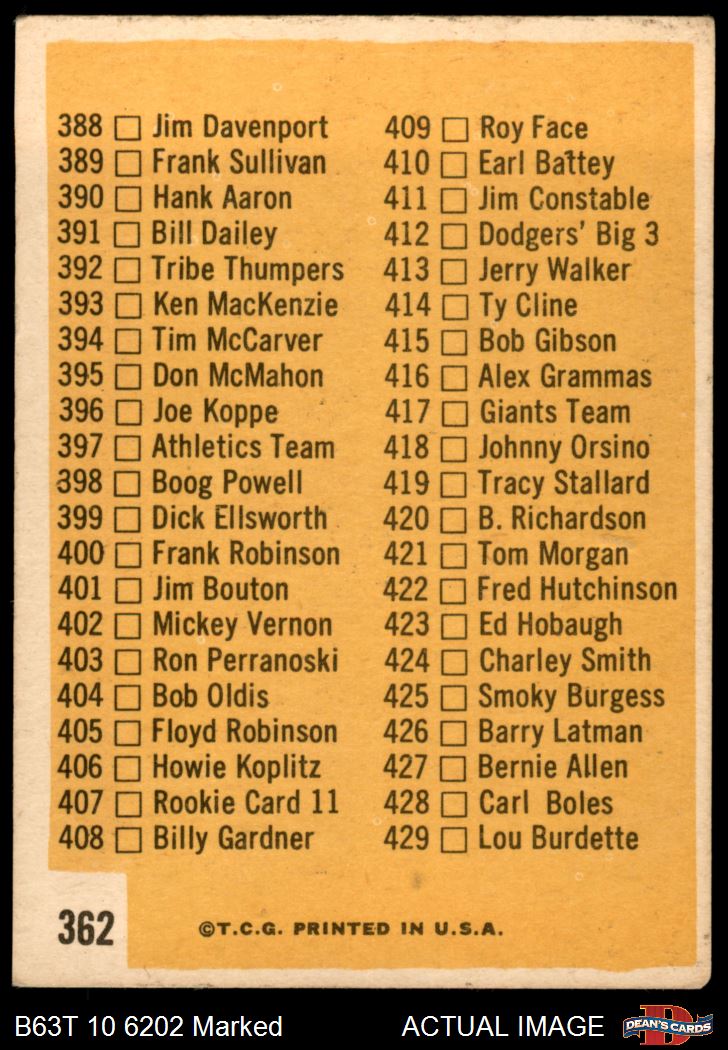 388 ☐ Jim Davenport
389 ☐ Frank Sullivan
390 ☐ Hank Aaron
391 ☐ Bill Dailey
392 ☐ Tribe Thumpers
393 ☐ Ken MacKenzie
394 ☐ Tim McCarver
395 ☐ Don McMahon
396 ☐ Joe Koppe
397 ☐ Athletics Team
398 ☐ Boog Powell
399 ☐ Dick Ellsworth
400 ☐ Frank Robinson
401 ☐ Jim Bouton
402 ☐ Mickey Vernon
403 ☐ Ron Perranoski
404 ☐ Bob Oldis
405 ☐ Floyd Robinson
406 ☐ Howie Koplitz
407 ☐ Rookie Card 11
408 ☐ Billy Gardner

409 ☐ Roy Face
410 ☐ Earl Battey
411 ☐ Jim Constable
412 ☐ Dodgers' Big 3
413 ☐ Jerry Walker
414 ☐ Ty Cline
415 ☐ Bob Gibson
416 ☐ Alex Grammas
417 ☐ Giants Team
418 ☐ Johnny Orsino
419 ☐ Tracy Stallard
420 ☐ B. Richardson
421 ☐ Tom Morgan
422 ☐ Fred Hutchinson
423 ☐ Ed Hobaugh
424 ☐ Charley Smith
425 ☐ Smoky Burgess
426 ☐ Barry Latman
427 ☐ Bernie Allen
428 ☐ Carl Boles
429 ☐ Lou Burdette

362

©T.C.G. PRINTED IN U.S.A.

B63T 10 6202 Marked

ACTUAL IMAGE

DEAN'S CARDS